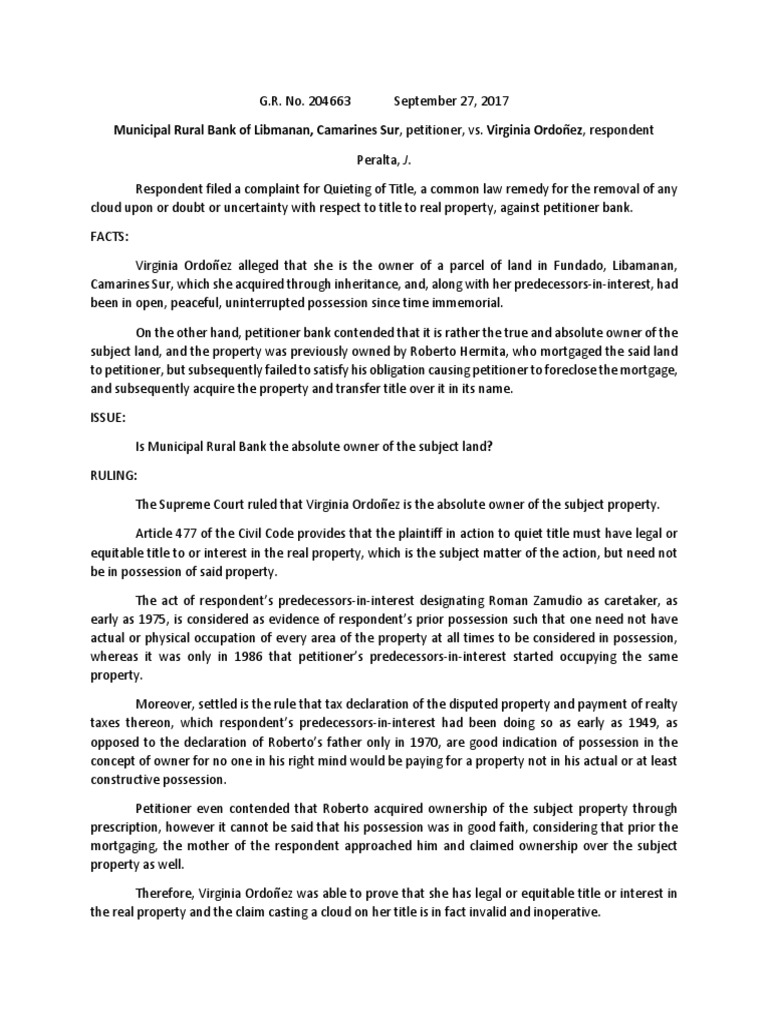 G.R. No. 204663 September 27, 2017

Municipal Rural Bank of Libmanan, Camarines Sur, petitioner, vs. Virginia Ordoñez, respondent

Peralta, J.

Respondent filed a complaint for Quieting of Title, a common law remedy for the removal of any cloud upon or doubt or uncertainty with respect to title to real property, against petitioner bank.

FACTS:

Virginia Ordoñez alleged that she is the owner of a parcel of land in Fundado, Libamanan, Camarines Sur, which she acquired through inheritance, and, along with her predecessors-in-interest, had been in open, peaceful, uninterrupted possession since time immemorial.

On the other hand, petitioner bank contended that it is rather the true and absolute owner of the subject land, and the property was previously owned by Roberto Hermita, who mortgaged the said land to petitioner, but subsequently failed to satisfy his obligation causing petitioner to foreclose the mortgage, and subsequently acquire the property and transfer title over it in its name.

ISSUE:

Is Municipal Rural Bank the absolute owner of the subject land?

RULING:

The Supreme Court ruled that Virginia Ordoñez is the absolute owner of the subject property.

Article 477 of the Civil Code provides that the plaintiff in action to quiet title must have legal or equitable title to or interest in the real property, which is the subject matter of the action, but need not be in possession of said property.

The act of respondent's predecessors-in-interest designating Roman Zamudio as caretaker, as early as 1975, is considered as evidence of respondent's prior possession such that one need not have actual or physical occupation of every area of the property at all times to be considered in possession, whereas it was only in 1986 that petitioner's predecessors-in-interest started occupying the same property.

Moreover, settled is the rule that tax declaration of the disputed property and payment of realty taxes thereon, which respondent's predecessors-in-interest had been doing so as early as 1949, as opposed to the declaration of Roberto's father only in 1970, are good indication of possession in the concept of owner for no one in his right mind would be paying for a property not in his actual or at least constructive possession.

Petitioner even contended that Roberto acquired ownership of the subject property through prescription, however it cannot be said that his possession was in good faith, considering that prior the mortgaging, the mother of the respondent approached him and claimed ownership over the subject property as well.

Therefore, Virginia Ordoñez was able to prove that she has legal or equitable title or interest in the real property and the claim casting a cloud on her title is in fact invalid and inoperative.